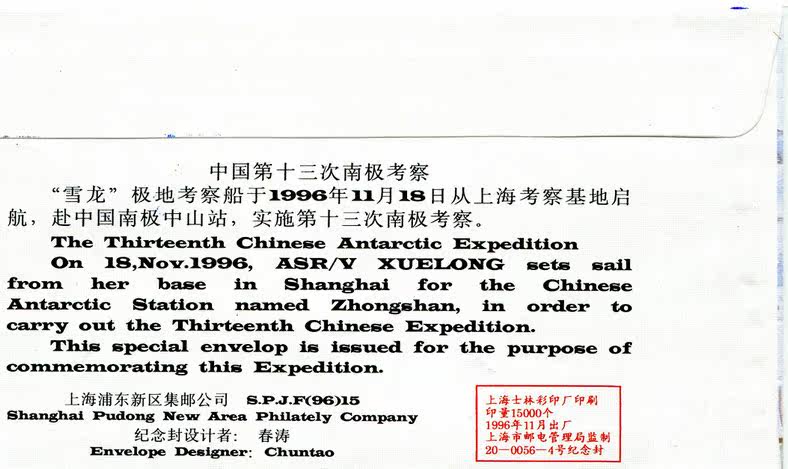 中国第十三次南极考察

“雪龙”极地考察船于1996年11月18日从上海考察基地启航，赴中国南极中山站，实施第十三次南极考察。

The Thirteenth Chinese Antarctic Expedition

On 18,Nov.1996, ASR/V XUELONG sets sail from her base in Shanghai for the Chinese Antarctic Station named Zhongshan, in order to carry out the Thirteenth Chinese Expedition.

This special envelop is issued for the purpose of commemorating this Expedition.

上海浦东新区集邮公司 S.P.J.F(96)15
Shanghai Pudong New Area Philately Company
纪念封设计者: 春涛
Envelope Designer: Chuntao

上海士林彩印厂印刷
印量15000个
1996年11月出厂
上海市邮电管理局监制
20—0056—4号纪念封